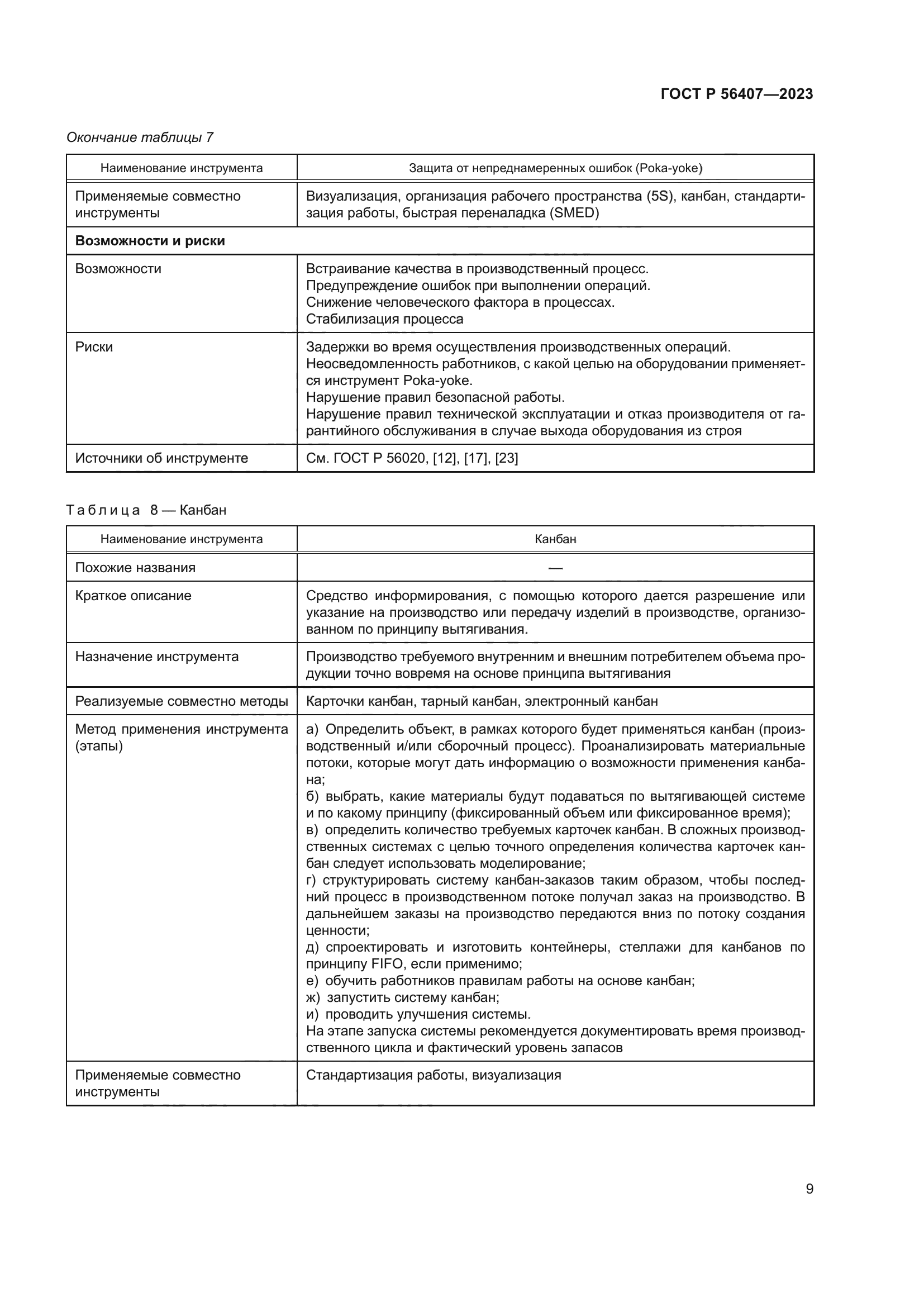 ГОСТ Р 56407—2023

Окончание таблицы 7

| Наименование инструмента | Защита от непреднамеренных ошибок (Poka-yoke) |
|---|---|
| Применяемые совместно инструменты | Визуализация, организация рабочего пространства (5S), канбан, стандартизация работы, быстрая переналадка (SMED) |
| **Возможности и риски** | |
| Возможности | Встраивание качества в производственный процесс. Предупреждение ошибок при выполнении операций. Снижение человеческого фактора в процессах. Стабилизация процесса |
| Риски | Задержки во время осуществления производственных операций. Неосведомленность работников, с какой целью на оборудовании применяется инструмент Poka-yoke. Нарушение правил безопасной работы. Нарушение правил технической эксплуатации и отказ производителя от гарантийного обслуживания в случае выхода оборудования из строя |
| Источники об инструменте | См. ГОСТ Р 56020, [12], [17], [23] |

Таблица 8 — Канбан

| Наименование инструмента | Канбан |
|---|---|
| Похожие названия | — |
| Краткое описание | Средство информирования, с помощью которого дается разрешение или указание на производство или передачу изделий в производстве, организованном по принципу вытягивания. |
| Назначение инструмента | Производство требуемого внутренним и внешним потребителем объема продукции точно вовремя на основе принципа вытягивания |
| Реализуемые совместно методы | Карточки канбан, тарный канбан, электронный канбан |
| Метод применения инструмента (этапы) | а) Определить объект, в рамках которого будет применяться канбан (производственный и/или сборочный процесс). Проанализировать материальные потоки, которые могут дать информацию о возможности применения канбана; б) выбрать, какие материалы будут подаваться по вытягивающей системе и по какому принципу (фиксированный объем или фиксированное время); в) определить количество требуемых карточек канбан. В сложных производственных системах с целью точного определения количества карточек канбан следует использовать моделирование; г) структурировать систему канбан-заказов таким образом, чтобы последний процесс в производственном потоке получал заказ на производство. В дальнейшем заказы на производство передаются вниз по потоку создания ценности; д) спроектировать и изготовить контейнеры, стеллажи для канбанов по принципу FIFO, если применимо; е) обучить работников правилам работы на основе канбан; ж) запустить систему канбан; и) проводить улучшения системы. На этапе запуска системы рекомендуется документировать время производственного цикла и фактический уровень запасов |
| Применяемые совместно инструменты | Стандартизация работы, визуализация |

9